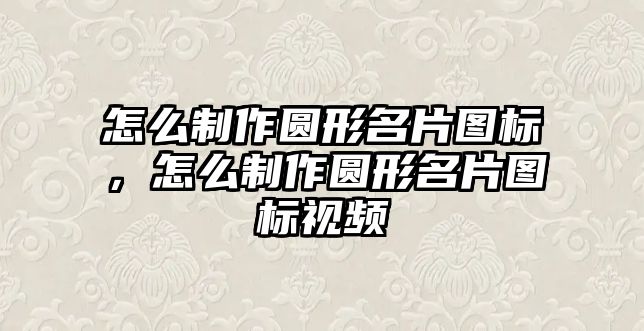 怎么制作圆形名片图标，怎么制作圆形名片图标视频